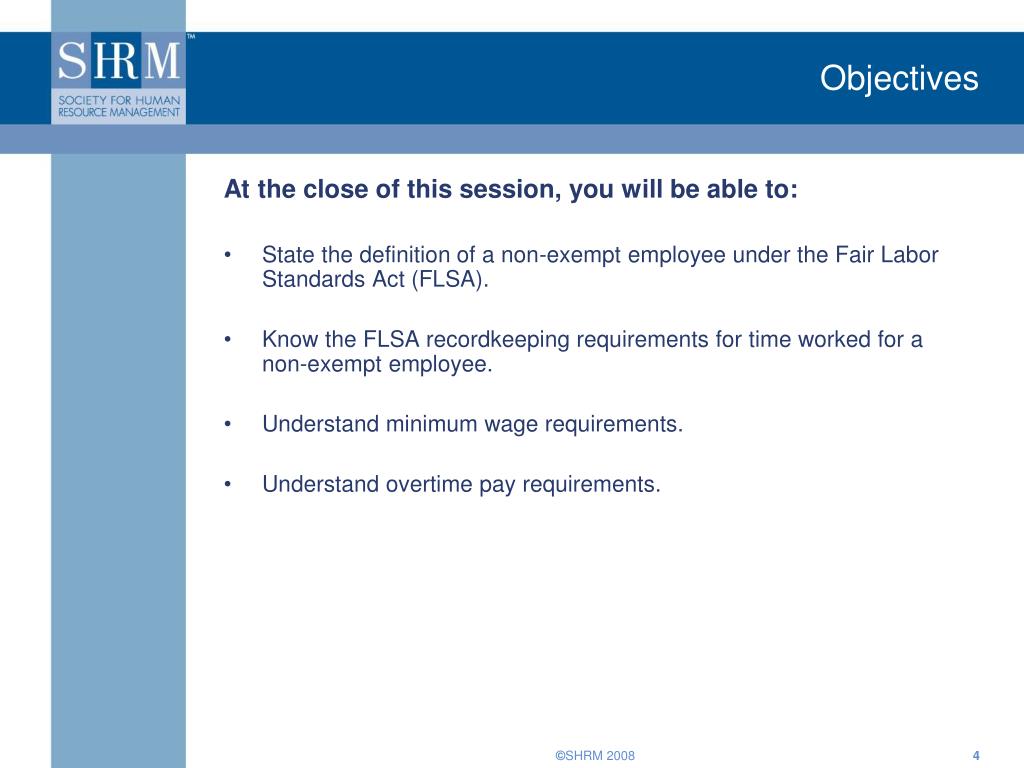 SHRM™
SOCIETY FOR HUMAN RESOURCE MANAGEMENT

Objectives

At the close of this session, you will be able to:

• State the definition of a non-exempt employee under the Fair Labor Standards Act (FLSA).

• Know the FLSA recordkeeping requirements for time worked for a non-exempt employee.

• Understand minimum wage requirements.

• Understand overtime pay requirements.

©SHRM 2008

4